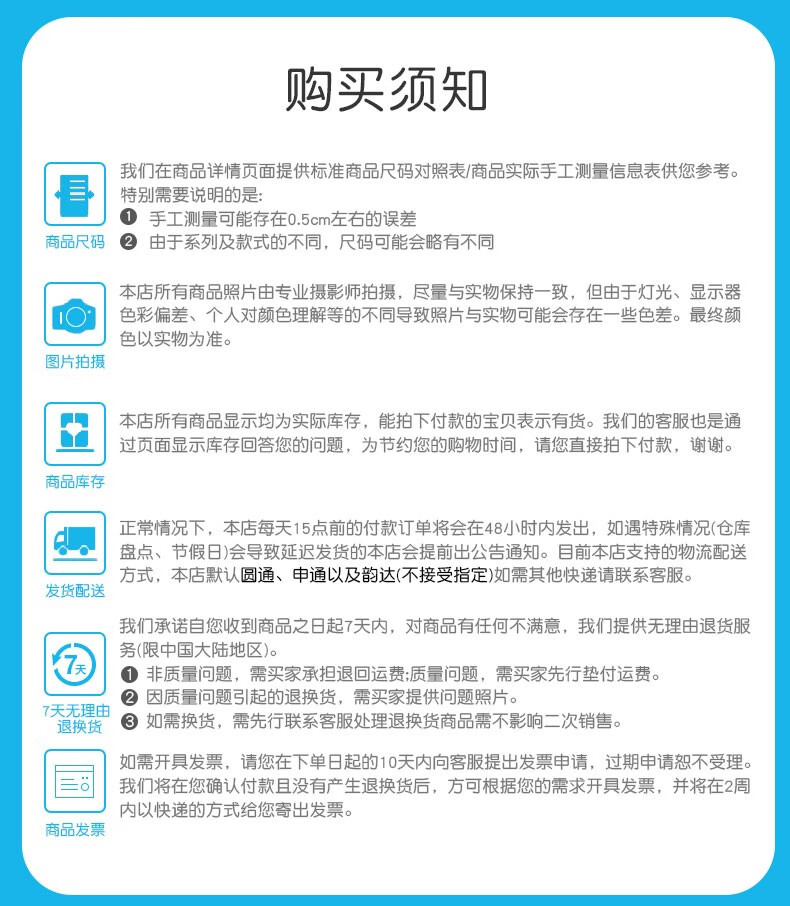 购买须知

商品尺码

我们在商品详情页面提供标准商品尺码对照表/商品实际手工测量信息表供您参考。特别需要说明的是:
❶ 手工测量可能存在0.5cm左右的误差
❷ 由于系列及款式的不同，尺码可能会略有不同

图片拍摄

本店所有商品照片由专业摄影师拍摄，尽量与实物保持一致，但由于灯光、显示器色彩偏差、个人对颜色理解等的不同导致照片与实物可能会存在一些色差。最终颜色以实物为准。

商品库存

本店所有商品显示均为实际库存，能拍下付款的宝贝表示有货。我们的客服也是通过页面显示库存回答您的问题，为节约您的购物时间，请您直接拍下付款，谢谢。

发货配送

正常情况下，本店每天15点前的付款订单将会在48小时内发出，如遇特殊情况(仓库盘点、节假日)会导致延迟发货的本店会提前出公告通知。目前本店支持的物流配送方式，本店默认圆通、申通以及韵达(不接受指定)如需其他快递请联系客服。

7天
7天无理由退换货

我们承诺自您收到商品之日起7天内，对商品有任何不满意，我们提供无理由退货服务(限中国大陆地区)。
❶ 非质量问题，需买家承担退回运费;质量问题，需买家先行垫付运费。
❷ 因质量问题引起的退换货，需买家提供问题照片。
❸ 如需换货，需先行联系客服处理退换货商品需不影响二次销售。

商品发票

如需开具发票，请您在下单日起的10天内向客服提出发票申请，过期申请恕不受理。我们将在您确认付款且没有产生退换货后，方可根据您的需求开具发票，并将在2周内以快递的方式给您寄出发票。